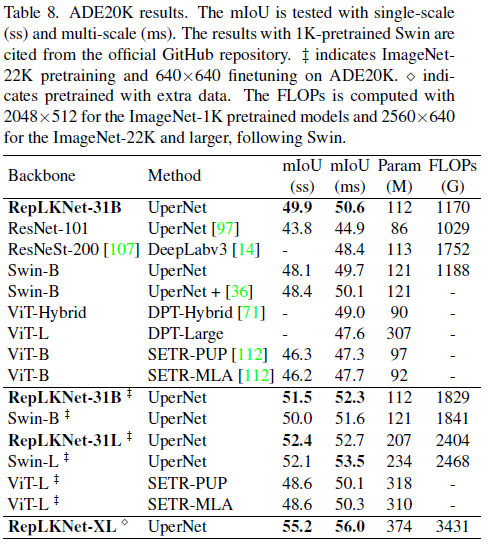 Table 8. ADE20K results. The mIoU is tested with single-scale (ss) and multi-scale (ms). The results with 1K-pretrained Swin are cited from the official GitHub repository. ‡ indicates ImageNet-22K pretraining and 640×640 finetuning on ADE20K. ⋄ indicates pretrained with extra data. The FLOPs is computed with 2048×512 for the ImageNet-1K pretrained models and 2560×640 for the ImageNet-22K and larger, following Swin.

| Backbone | Method | mIoU (ss) | mIoU (ms) | Param (M) | FLOPs (G) |
|---|---|---|---|---|---|
| **RepLKNet-31B** | UperNet | **49.9** | **50.6** | 112 | 1170 |
| ResNet-101 | UperNet [97] | 43.8 | 44.9 | 86 | 1029 |
| ResNeSt-200 [107] | DeepLabv3 [14] | - | 48.4 | 113 | 1752 |
| Swin-B | UperNet | 48.1 | 49.7 | 121 | 1188 |
| Swin-B | UperNet + [36] | 48.4 | 50.1 | 121 | - |
| ViT-Hybrid | DPT-Hybrid [71] | - | 49.0 | 90 | - |
| ViT-L | DPT-Large | - | 47.6 | 307 | - |
| ViT-B | SETR-PUP [112] | 46.3 | 47.3 | 97 | - |
| ViT-B | SETR-MLA [112] | 46.2 | 47.7 | 92 | - |
| **RepLKNet-31B** ‡ | UperNet | **51.5** | **52.3** | 112 | 1829 |
| Swin-B ‡ | UperNet | 50.0 | 51.6 | 121 | 1841 |
| **RepLKNet-31L** ‡ | UperNet | **52.4** | 52.7 | 207 | 2404 |
| Swin-L ‡ | UperNet | 52.1 | **53.5** | 234 | 2468 |
| ViT-L ‡ | SETR-PUP | 48.6 | 50.1 | 318 | - |
| ViT-L ‡ | SETR-MLA | 48.6 | 50.3 | 310 | - |
| **RepLKNet-XL** ⋄ | UperNet | **55.2** | **56.0** | 374 | 3431 |